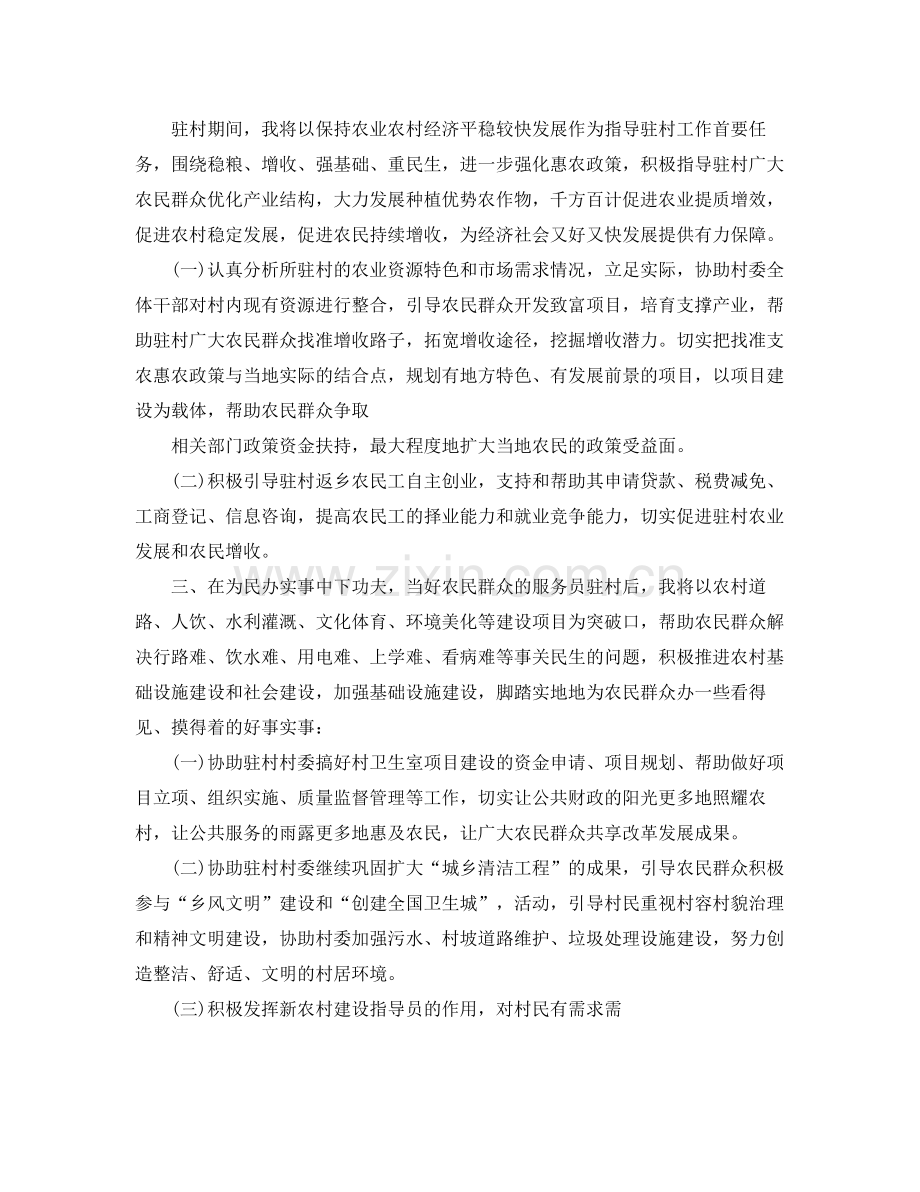 驻村期间，我将以保持农业农村经济平稳较快发展作为指导驻村工作首要任务，围绕稳粮、增收、强基础、重民生，进一步强化惠农政策，积极指导驻村广大农民群众优化产业结构，大力发展种植优势农作物，千方百计促进农业提质增效，促进农村稳定发展，促进农民持续增收，为经济社会又好又快发展提供有力保障。

(一)认真分析所驻村的农业资源特色和市场需求情况，立足实际，协助村委全体干部对村内现有资源进行整合，引导农民群众开发致富项目，培育支撑产业，帮助驻村广大农民群众找准增收路子，拓宽增收途径，挖掘增收潜力。切实把找准支农惠农政策与当地实际的结合点，规划有地方特色、有发展前景的项目，以项目建设为载体，帮助农民群众争取

相关部门政策资金扶持，最大程度地扩大当地农民的政策受益面。

(二)积极引导驻村返乡农民工自主创业，支持和帮助其申请贷款、税费减免、工商登记、信息咨询，提高农民工的择业能力和就业竞争能力，切实促进驻村农业发展和农民增收。

三、在为民办实事中下功夫，当好农民群众的服务员驻村后，我将以农村道路、人饮、水利灌溉、文化体育、环境美化等建设项目为突破口，帮助农民群众解决行路难、饮水难、用电难、上学难、看病难等事关民生的问题，积极推进农村基础设施建设和社会建设，加强基础设施建设，脚踏实地地为农民群众办一些看得见、摸得着的好事实事：

(一)协助驻村村委搞好村卫生室项目建设的资金申请、项目规划、帮助做好项目立项、组织实施、质量监督管理等工作，切实让公共财政的阳光更多地照耀农村，让公共服务的雨露更多地惠及农民，让广大农民群众共享改革发展成果。

(二)协助驻村村委继续巩固扩大“城乡清洁工程”的成果，引导农民群众积极参与“乡风文明”建设和“创建全国卫生城”，活动，引导村民重视村容村貌治理和精神文明建设，协助村委加强污水、村坡道路维护、垃圾处理设施建设，努力创造整洁、舒适、文明的村居环境。

(三)积极发挥新农村建设指导员的作用，对村民有需求需

www.zixin.com.cn